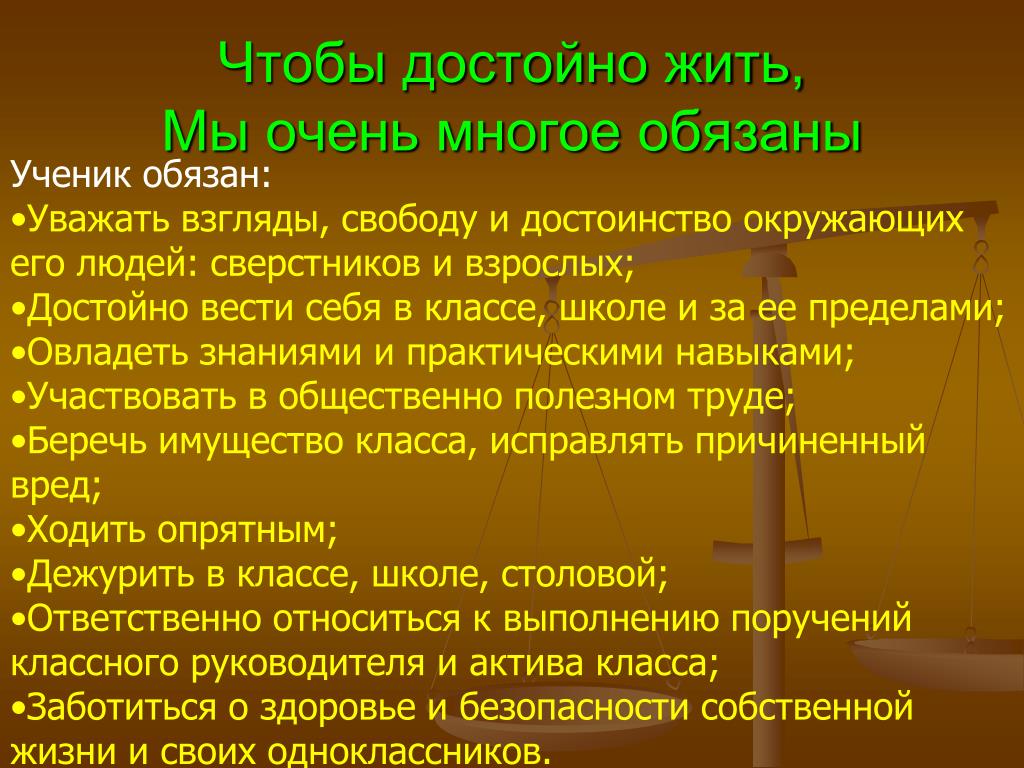 Чтобы достойно жить,
Мы очень многое обязаны

Ученик обязан:
•Уважать взгляды, свободу и достоинство окружающих его людей: сверстников и взрослых;
•Достойно вести себя в классе, школе и за ее пределами;
•Овладеть знаниями и практическими навыками;
•Участвовать в общественно полезном труде;
•Беречь имущество класса, исправлять причиненный вред;
•Ходить опрятным;
•Дежурить в классе, школе, столовой;
•Ответственно относиться к выполнению поручений классного руководителя и актива класса;
•Заботиться о здоровье и безопасности собственной жизни и своих одноклассников.